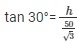 $\tan 30° = \frac{h}{\frac{50}{\sqrt{3}}}$